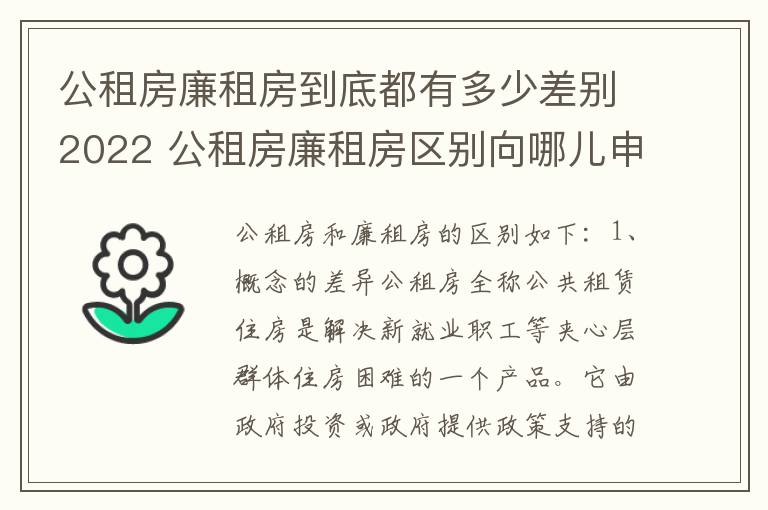 公租房廉租房到底都有多少差别 2022 公租房廉租房区别向哪儿申

公租房和廉租房的区别如下：1、概念的差异公租房全称公共租赁住房是解决新就业职工等夹心层群体住房困难的一个产品。它由政府投资或政府提供政策支持的